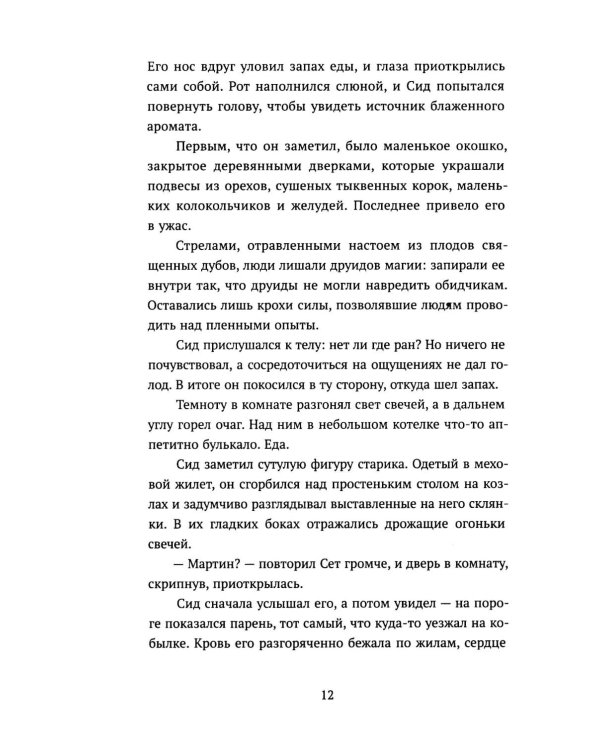 Его нос вдруг уловил запах еды, и глаза приоткрылись сами собой. Рот наполнился слюной, и Сид попытался повернуть голову, чтобы увидеть источник блаженного аромата.

Первым, что он заметил, было маленькое окошко, закрытое деревянными дверками, которые украшали подвесы из орехов, сушеных тыквенных корок, маленьких колокольчиков и желудей. Последнее привело его в ужас.

Стрелами, отравленными настоем из плодов священных дубов, люди лишали друидов магии: запирали ее внутри так, что друиды не могли навредить обидчикам. Оставались лишь крохи силы, позволявшие людям проводить над пленными опыты.

Сид прислушался к телу: нет ли где ран? Но ничего не почувствовал, а сосредоточиться на ощущениях не дал голод. В итоге он покосился в ту сторону, откуда шел запах.

Темноту в комнате разгонял свет свечей, а в дальнем углу горел очаг. Над ним в небольшом котелке что-то аппетитно булькало. Еда.

Сид заметил сутулую фигуру старика. Одетый в меховой жилет, он сгорбился над простеньким столом на козлах и задумчиво разглядывал выставленные на него склянки. В их гладких боках отражались дрожащие огоньки свечей.

— Мартин? — повторил Сет громче, и дверь в комнату, скрипнув, приоткрылась.

Сид сначала услышал его, а потом увидел — на пороге показался парень, тот самый, что куда-то уезжал на кобылке. Кровь его разгоряченно бежала по жилам, сердце

12